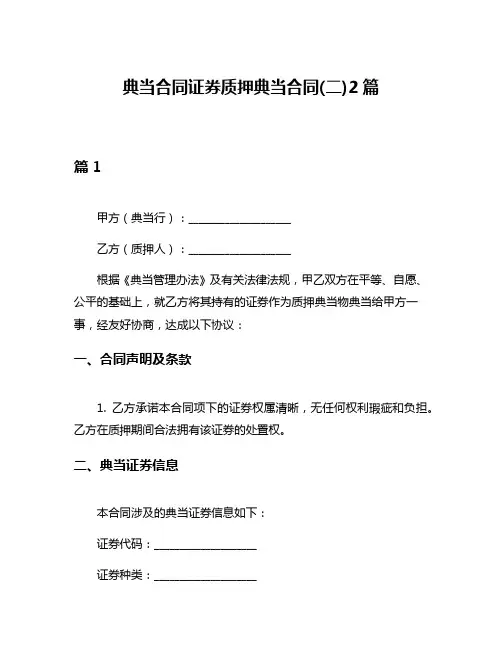 典当合同证券质押典当合同(二)2篇

篇1

甲方（典当行）：__________________

乙方（质押人）：__________________

根据《典当管理办法》及有关法律法规，甲乙双方在平等、自愿、公平的基础上，就乙方将其持有的证券作为质押典当物典当给甲方一事，经友好协商，达成以下协议：

一、合同声明及条款

1. 乙方承诺本合同项下的证券权属清晰，无任何权利瑕疵和负担。乙方在质押期间合法拥有该证券的处置权。

二、典当证券信息

本合同涉及的典当证券信息如下：

证券代码：__________________

证券种类：__________________